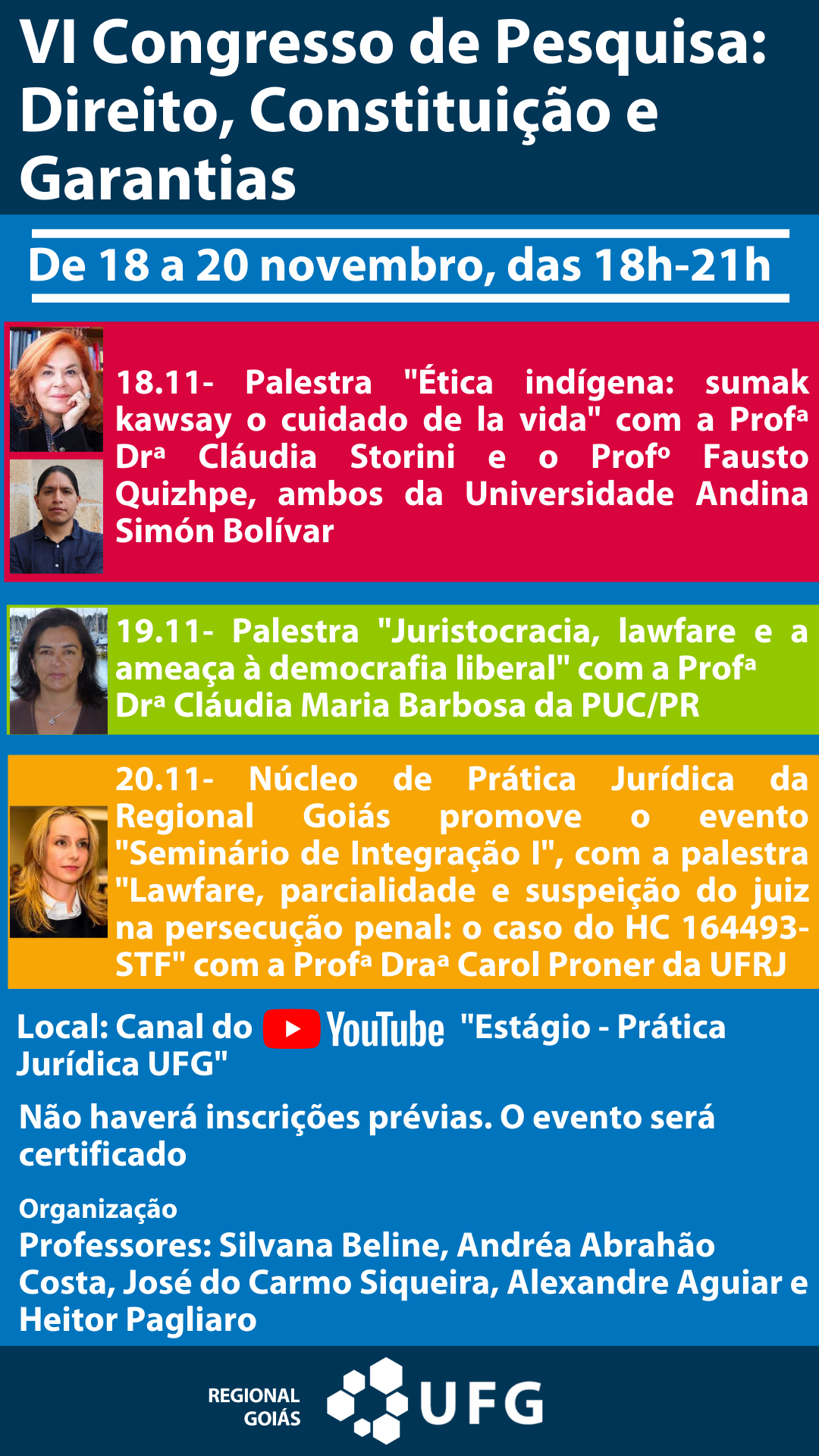 VI Congresso de Pesquisa: Direito, Constituição e Garantias

De 18 a 20 novembro, das 18h-21h

18.11- Palestra "Ética indígena: sumak kawsay o cuidado de la vida" com a Profª Drª Cláudia Storini e o Profº Fausto Quizhpe, ambos da Universidade Andina Simón Bolívar

19.11- Palestra "Juristocracia, lawfare e a ameaça à democrafia liberal" com a Profª Drª Cláudia Maria Barbosa da PUC/PR

20.11- Núcleo de Prática Jurídica da Regional Goiás promove o evento "Seminário de Integração I", com a palestra "Lawfare, parcialidade e suspeição do juiz na persecução penal: o caso do HC 164493-STF" com a Profª Draª Carol Proner da UFRJ

Local: Canal do YouTube "Estágio - Prática Jurídica UFG"

Não haverá inscrições prévias. O evento será certificado

Organização
Professores: Silvana Beline, Andréa Abrahão Costa, José do Carmo Siqueira, Alexandre Aguiar e Heitor Pagliaro

REGIONAL GOIÁS UFG